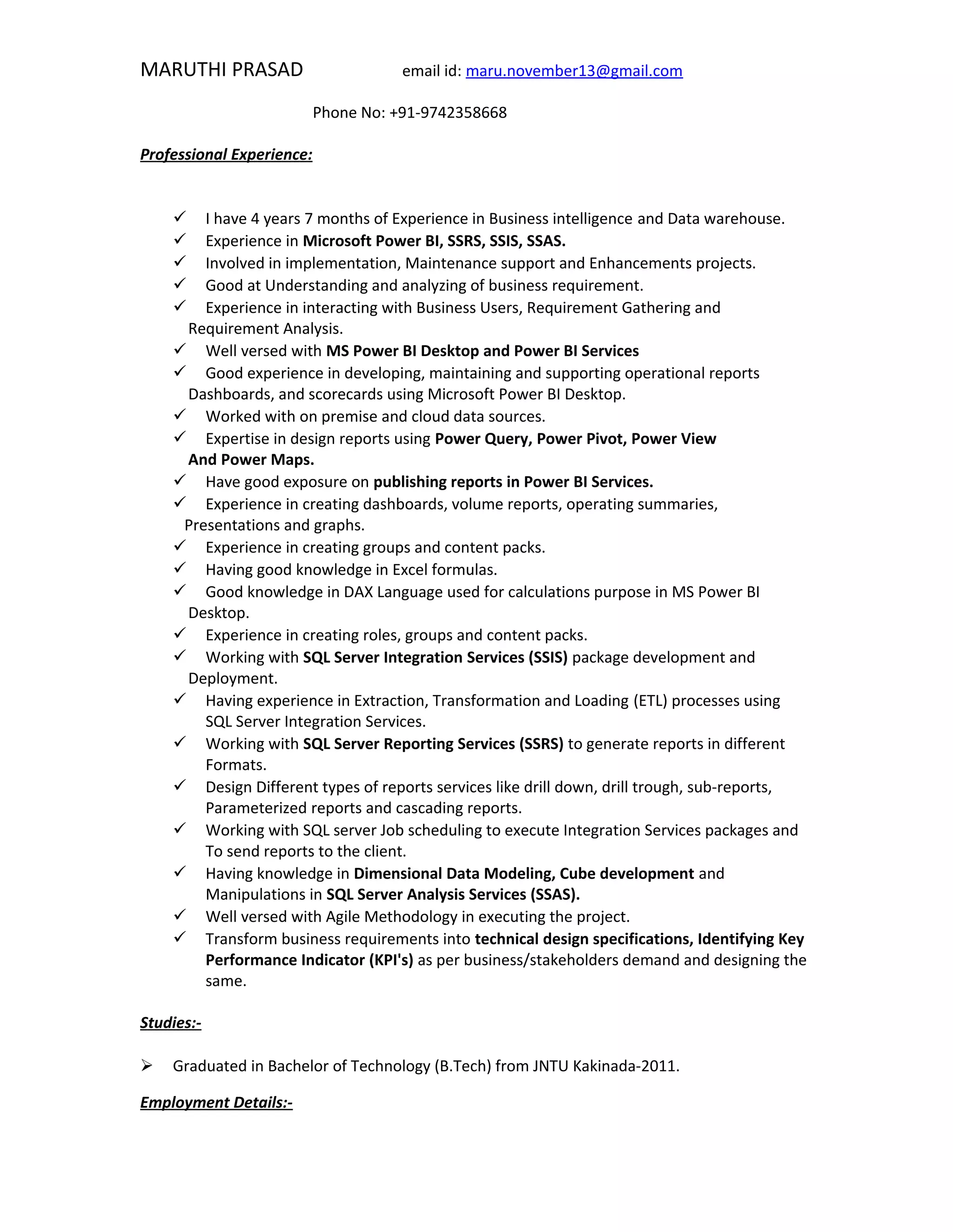 MARUTHI PRASAD email id: maru.november13@gmail.com

Phone No: +91-9742358668

Professional Experience:

✓ I have 4 years 7 months of Experience in Business intelligence and Data warehouse.
✓ Experience in Microsoft Power BI, SSRS, SSIS, SSAS.
✓ Involved in implementation, Maintenance support and Enhancements projects.
✓ Good at Understanding and analyzing of business requirement.
✓ Experience in interacting with Business Users, Requirement Gathering and Requirement Analysis.
✓ Well versed with MS Power BI Desktop and Power BI Services
✓ Good experience in developing, maintaining and supporting operational reports Dashboards, and scorecards using Microsoft Power BI Desktop.
✓ Worked with on premise and cloud data sources.
✓ Expertise in design reports using Power Query, Power Pivot, Power View And Power Maps.
✓ Have good exposure on publishing reports in Power BI Services.
✓ Experience in creating dashboards, volume reports, operating summaries, Presentations and graphs.
✓ Experience in creating groups and content packs.
✓ Having good knowledge in Excel formulas.
✓ Good knowledge in DAX Language used for calculations purpose in MS Power BI Desktop.
✓ Experience in creating roles, groups and content packs.
✓ Working with SQL Server Integration Services (SSIS) package development and Deployment.
✓ Having experience in Extraction, Transformation and Loading (ETL) processes using SQL Server Integration Services.
✓ Working with SQL Server Reporting Services (SSRS) to generate reports in different Formats.
✓ Design Different types of reports services like drill down, drill trough, sub-reports, Parameterized reports and cascading reports.
✓ Working with SQL server Job scheduling to execute Integration Services packages and To send reports to the client.
✓ Having knowledge in Dimensional Data Modeling, Cube development and Manipulations in SQL Server Analysis Services (SSAS).
✓ Well versed with Agile Methodology in executing the project.
✓ Transform business requirements into technical design specifications, Identifying Key Performance Indicator (KPI's) as per business/stakeholders demand and designing the same.

Studies:-

➢ Graduated in Bachelor of Technology (B.Tech) from JNTU Kakinada-2011.

Employment Details:-